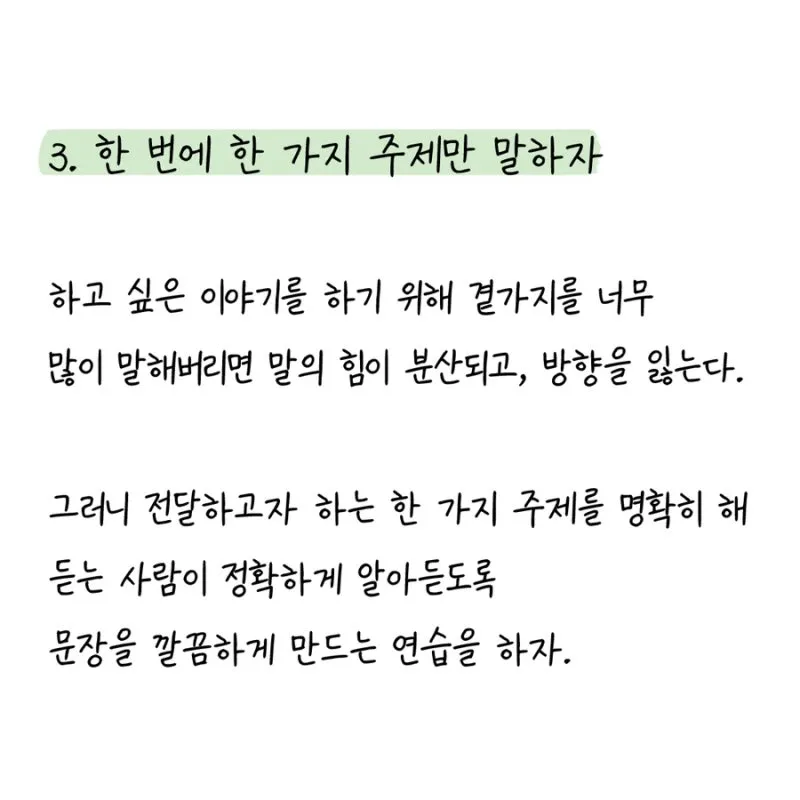 3. 한 번에 한 가지 주제만 말하자

하고 싶은 이야기를 하기 위해 곁가지를 너무 많이 말해버리면 말의 힘이 분산되고, 방향을 잃는다.

그러니 전달하고자 하는 한 가지 주제를 명확히 해 듣는 사람이 정확하게 알아듣도록
문장을 깔끔하게 만드는 연습을 하자.